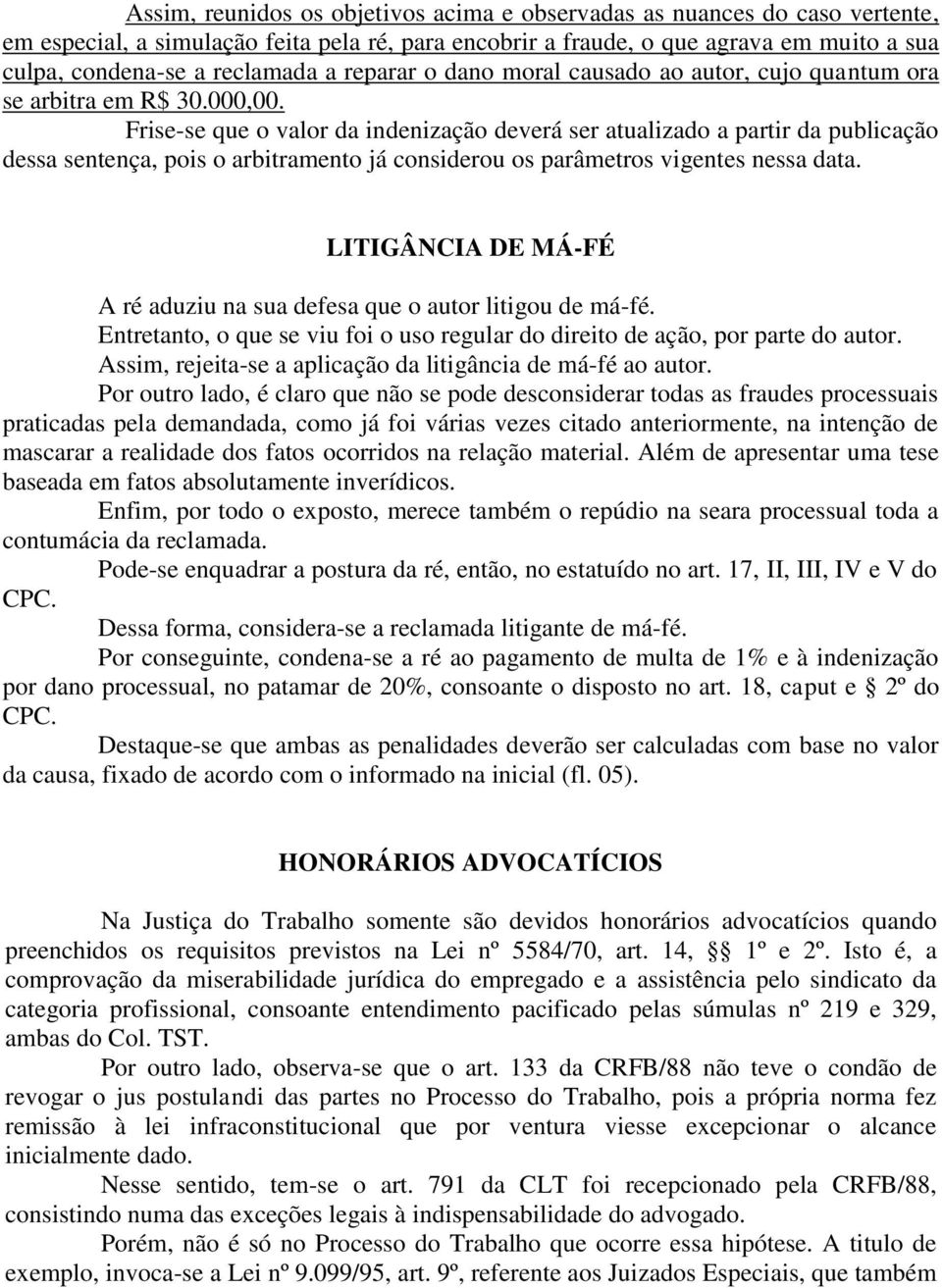 Assim, reunidos os objetivos acima e observadas as nuances do caso vertente, em especial, a simulação feita pela ré, para encobrir a fraude, o que agrava em muito a sua culpa, condena-se a reclamada a reparar o dano moral causado ao autor, cujo quantum ora se arbitra em R$ 30.000,00.

Frise-se que o valor da indenização deverá ser atualizado a partir da publicação dessa sentença, pois o arbitramento já considerou os parâmetros vigentes nessa data.

LITIGÂNCIA DE MÁ-FÉ

A ré aduziu na sua defesa que o autor litigou de má-fé.

Entretanto, o que se viu foi o uso regular do direito de ação, por parte do autor.

Assim, rejeita-se a aplicação da litigância de má-fé ao autor.

Por outro lado, é claro que não se pode desconsiderar todas as fraudes processuais praticadas pela demandada, como já foi várias vezes citado anteriormente, na intenção de mascarar a realidade dos fatos ocorridos na relação material. Além de apresentar uma tese baseada em fatos absolutamente inverídicos.

Enfim, por todo o exposto, merece também o repúdio na seara processual toda a contumácia da reclamada.

Pode-se enquadrar a postura da ré, então, no estatuído no art. 17, II, III, IV e V do CPC.

Dessa forma, considera-se a reclamada litigante de má-fé.

Por conseguinte, condena-se a ré ao pagamento de multa de 1% e à indenização por dano processual, no patamar de 20%, consoante o disposto no art. 18, caput e § 2º do CPC.

Destaque-se que ambas as penalidades deverão ser calculadas com base no valor da causa, fixado de acordo com o informado na inicial (fl. 05).

HONORÁRIOS ADVOCATÍCIOS

Na Justiça do Trabalho somente são devidos honorários advocatícios quando preenchidos os requisitos previstos na Lei nº 5584/70, art. 14, §§ 1º e 2º. Isto é, a comprovação da miserabilidade jurídica do empregado e a assistência pelo sindicato da categoria profissional, consoante entendimento pacificado pelas súmulas nº 219 e 329, ambas do Col. TST.

Por outro lado, observa-se que o art. 133 da CRFB/88 não teve o condão de revogar o jus postulandi das partes no Processo do Trabalho, pois a própria norma fez remissão à lei infraconstitucional que por ventura viesse excepcionar o alcance inicialmente dado.

Nesse sentido, tem-se o art. 791 da CLT foi recepcionado pela CRFB/88, consistindo numa das exceções legais à indispensabilidade do advogado.

Porém, não é só no Processo do Trabalho que ocorre essa hipótese. A titulo de exemplo, invoca-se a Lei nº 9.099/95, art. 9º, referente aos Juizados Especiais, que também